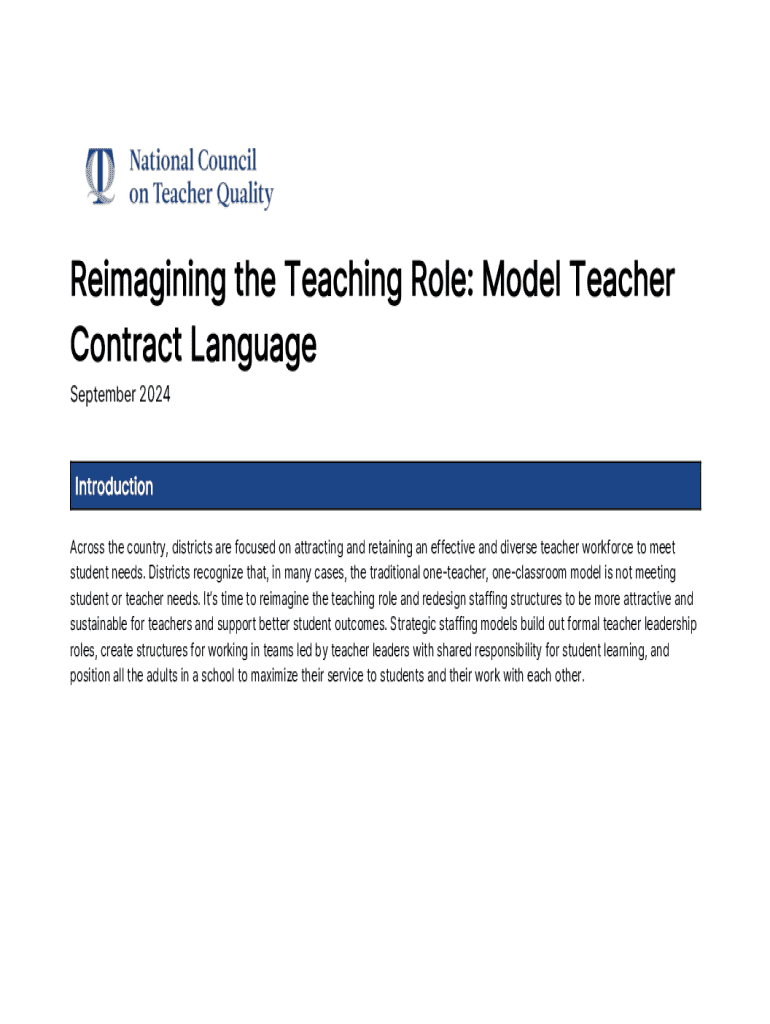 National Council on Teacher Quality

Reimagining the Teaching Role: Model Teacher Contract Language

September 2024

Introduction

Across the country, districts are focused on attracting and retaining an effective and diverse teacher workforce to meet student needs. Districts recognize that, in many cases, the traditional one-teacher, one-classroom model is not meeting student or teacher needs. It's time to reimagine the teaching role and redesign staffing structures to be more attractive and sustainable for teachers and support better student outcomes. Strategic staffing models build out formal teacher leadership roles, create structures for working in teams led by teacher leaders with shared responsibility for student learning, and position all the adults in a school to maximize their service to students and their work with each other.